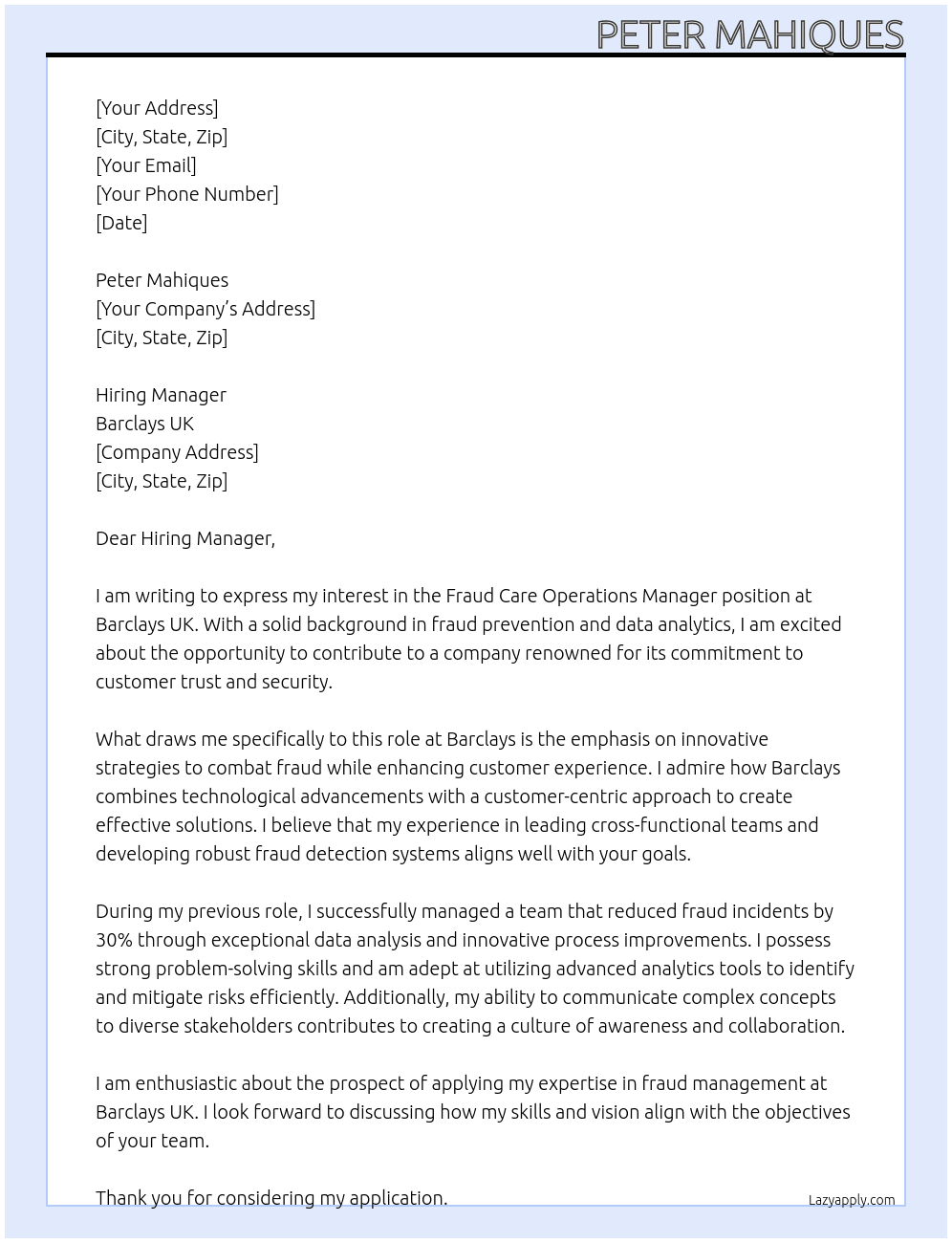 PETER MAHIQUES

[Your Address]
[City, State, Zip]
[Your Email]
[Your Phone Number]
[Date]

Peter Mahiques
[Your Company's Address]
[City, State, Zip]

Hiring Manager
Barclays UK
[Company Address]
[City, State, Zip]

Dear Hiring Manager,

I am writing to express my interest in the Fraud Care Operations Manager position at Barclays UK. With a solid background in fraud prevention and data analytics, I am excited about the opportunity to contribute to a company renowned for its commitment to customer trust and security.

What draws me specifically to this role at Barclays is the emphasis on innovative strategies to combat fraud while enhancing customer experience. I admire how Barclays combines technological advancements with a customer-centric approach to create effective solutions. I believe that my experience in leading cross-functional teams and developing robust fraud detection systems aligns well with your goals.

During my previous role, I successfully managed a team that reduced fraud incidents by 30% through exceptional data analysis and innovative process improvements. I possess strong problem-solving skills and am adept at utilizing advanced analytics tools to identify and mitigate risks efficiently. Additionally, my ability to communicate complex concepts to diverse stakeholders contributes to creating a culture of awareness and collaboration.

I am enthusiastic about the prospect of applying my expertise in fraud management at Barclays UK. I look forward to discussing how my skills and vision align with the objectives of your team.

Thank you for considering my application.

Lazyapply.com